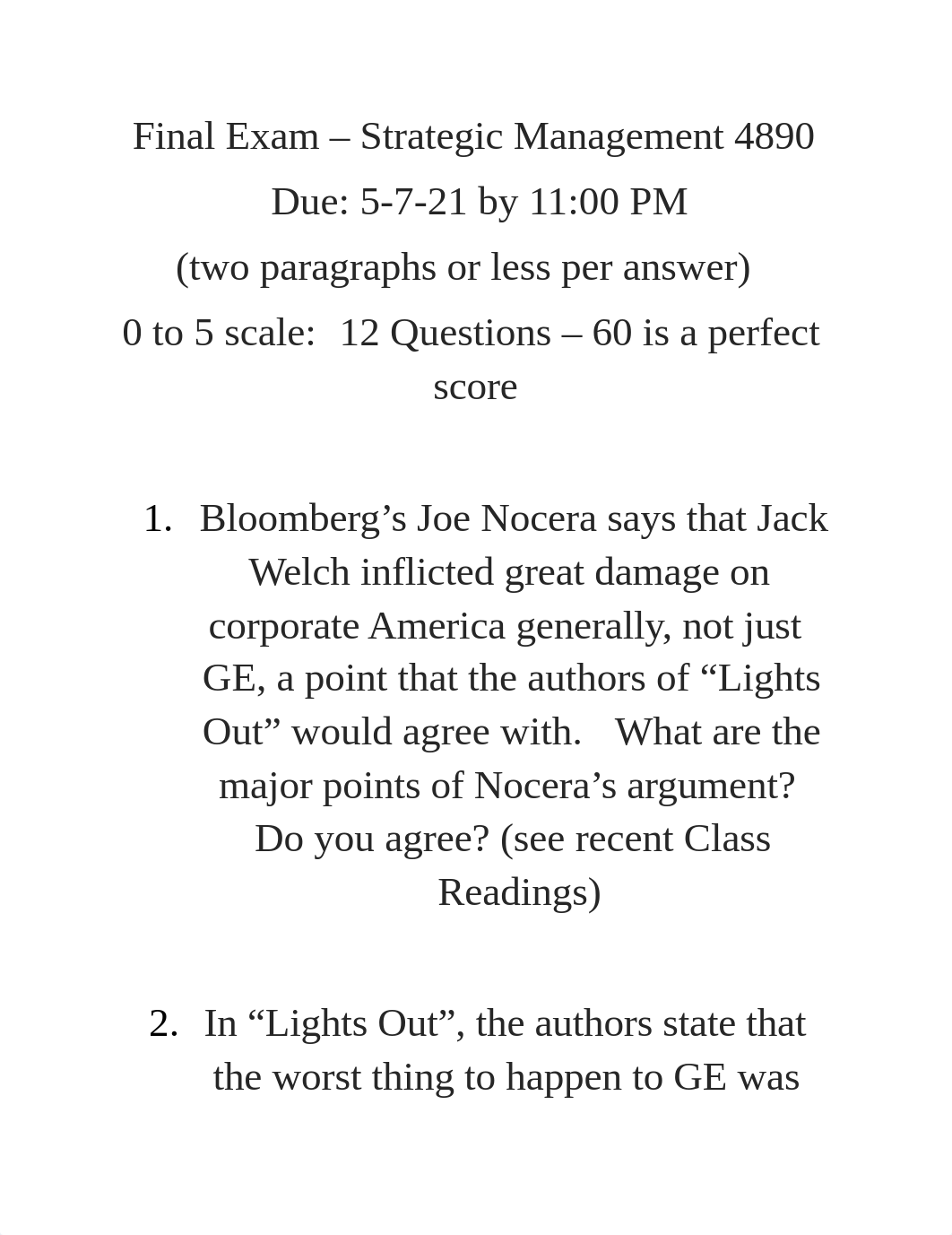 Final Exam – Strategic Management 4890

Due: 5-7-21 by 11:00 PM

(two paragraphs or less per answer)

0 to 5 scale:  12 Questions – 60 is a perfect score

1. Bloomberg’s Joe Nocera says that Jack Welch inflicted great damage on corporate America generally, not just GE, a point that the authors of “Lights Out” would agree with.   What are the major points of Nocera’s argument? Do you agree? (see recent Class Readings)

2. In “Lights Out”, the authors state that the worst thing to happen to GE was